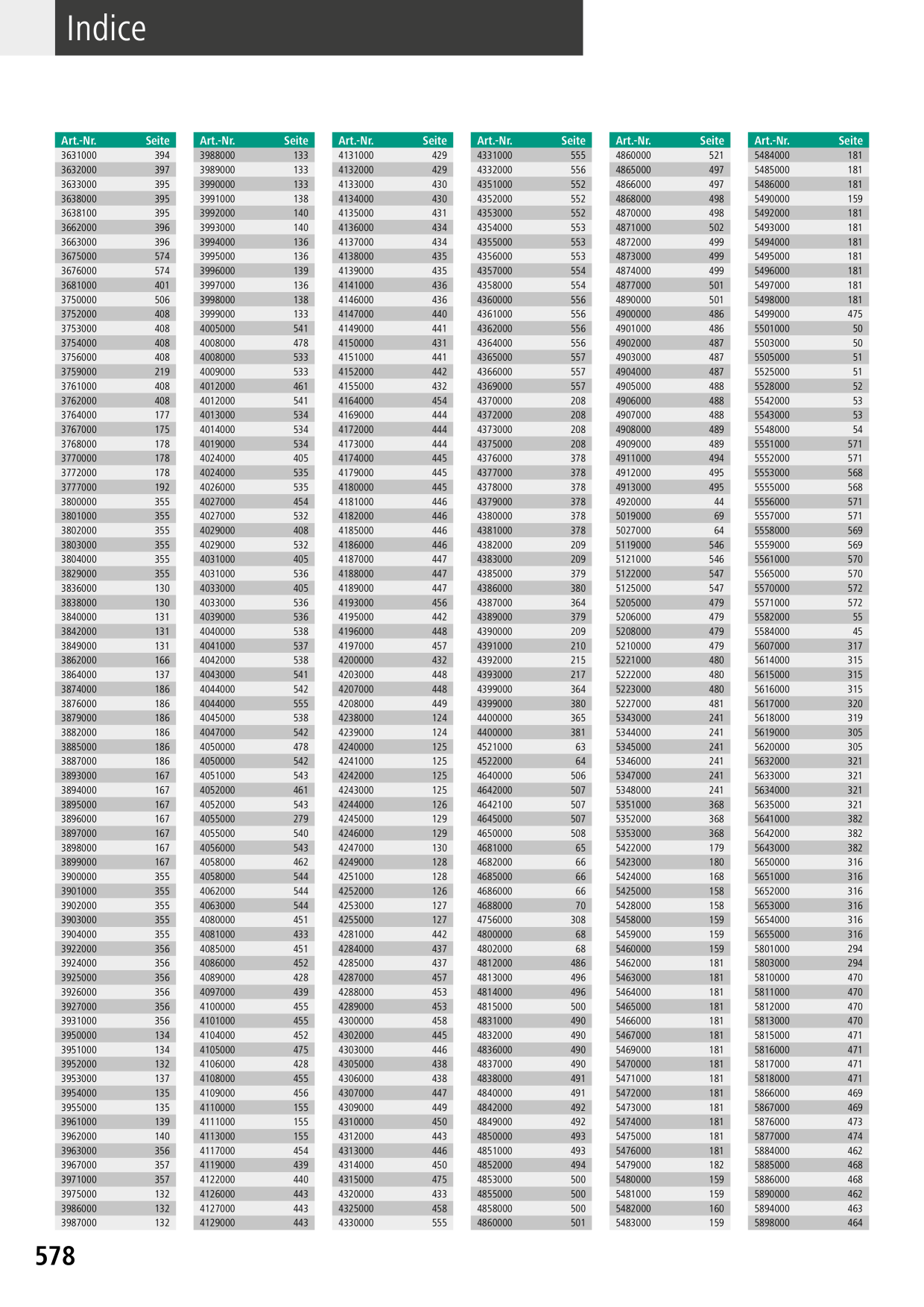 Indice

| Art.-Nr. | Seite |
|---|---|
| 3631000 | 394 |
| 3632000 | 397 |
| 3633000 | 395 |
| 3638000 | 395 |
| 3638100 | 395 |
| 3662000 | 396 |
| 3663000 | 396 |
| 3675000 | 574 |
| 3676000 | 574 |
| 3681000 | 401 |
| 3750000 | 506 |
| 3752000 | 408 |
| 3753000 | 408 |
| 3754000 | 408 |
| 3756000 | 408 |
| 3759000 | 219 |
| 3761000 | 408 |
| 3762000 | 408 |
| 3764000 | 177 |
| 3767000 | 175 |
| 3768000 | 178 |
| 3770000 | 178 |
| 3772000 | 178 |
| 3777000 | 192 |
| 3800000 | 355 |
| 3801000 | 355 |
| 3802000 | 355 |
| 3803000 | 355 |
| 3804000 | 355 |
| 3829000 | 355 |
| 3836000 | 130 |
| 3838000 | 130 |
| 3840000 | 131 |
| 3842000 | 131 |
| 3849000 | 131 |
| 3862000 | 166 |
| 3864000 | 137 |
| 3874000 | 186 |
| 3876000 | 186 |
| 3879000 | 186 |
| 3882000 | 186 |
| 3885000 | 186 |
| 3887000 | 186 |
| 3893000 | 167 |
| 3894000 | 167 |
| 3895000 | 167 |
| 3896000 | 167 |
| 3897000 | 167 |
| 3898000 | 167 |
| 3899000 | 167 |
| 3900000 | 355 |
| 3901000 | 355 |
| 3902000 | 355 |
| 3903000 | 355 |
| 3904000 | 355 |
| 3922000 | 356 |
| 3924000 | 356 |
| 3925000 | 356 |
| 3926000 | 356 |
| 3927000 | 356 |
| 3931000 | 356 |
| 3950000 | 134 |
| 3951000 | 134 |
| 3952000 | 132 |
| 3953000 | 137 |
| 3954000 | 135 |
| 3955000 | 135 |
| 3961000 | 139 |
| 3962000 | 140 |
| 3963000 | 356 |
| 3967000 | 357 |
| 3971000 | 357 |
| 3975000 | 132 |
| 3986000 | 132 |
| 3987000 | 132 |

| Art.-Nr. | Seite |
|---|---|
| 3988000 | 133 |
| 3989000 | 133 |
| 3990000 | 133 |
| 3991000 | 138 |
| 3992000 | 140 |
| 3993000 | 140 |
| 3994000 | 136 |
| 3995000 | 136 |
| 3996000 | 139 |
| 3997000 | 136 |
| 3998000 | 138 |
| 3999000 | 133 |
| 4005000 | 541 |
| 4008000 | 478 |
| 4008000 | 533 |
| 4009000 | 533 |
| 4012000 | 461 |
| 4012000 | 541 |
| 4013000 | 534 |
| 4014000 | 534 |
| 4019000 | 534 |
| 4024000 | 405 |
| 4024000 | 535 |
| 4026000 | 535 |
| 4027000 | 454 |
| 4027000 | 532 |
| 4029000 | 408 |
| 4029000 | 532 |
| 4031000 | 405 |
| 4031000 | 536 |
| 4033000 | 405 |
| 4033000 | 536 |
| 4039000 | 536 |
| 4040000 | 538 |
| 4041000 | 537 |
| 4042000 | 538 |
| 4043000 | 541 |
| 4044000 | 542 |
| 4044000 | 555 |
| 4045000 | 538 |
| 4047000 | 542 |
| 4050000 | 478 |
| 4050000 | 542 |
| 4051000 | 543 |
| 4052000 | 461 |
| 4052000 | 543 |
| 4055000 | 279 |
| 4055000 | 540 |
| 4056000 | 543 |
| 4058000 | 462 |
| 4058000 | 544 |
| 4062000 | 544 |
| 4063000 | 544 |
| 4080000 | 451 |
| 4081000 | 433 |
| 4085000 | 451 |
| 4086000 | 452 |
| 4089000 | 428 |
| 4097000 | 439 |
| 4100000 | 455 |
| 4101000 | 455 |
| 4104000 | 452 |
| 4105000 | 475 |
| 4106000 | 428 |
| 4108000 | 455 |
| 4109000 | 456 |
| 4110000 | 155 |
| 4111000 | 155 |
| 4113000 | 155 |
| 4117000 | 454 |
| 4119000 | 439 |
| 4122000 | 440 |
| 4126000 | 443 |
| 4127000 | 443 |
| 4129000 | 443 |

| Art.-Nr. | Seite |
|---|---|
| 4131000 | 429 |
| 4132000 | 429 |
| 4133000 | 430 |
| 4134000 | 430 |
| 4135000 | 431 |
| 4136000 | 434 |
| 4137000 | 434 |
| 4138000 | 435 |
| 4139000 | 435 |
| 4141000 | 436 |
| 4146000 | 436 |
| 4147000 | 440 |
| 4149000 | 441 |
| 4150000 | 431 |
| 4151000 | 441 |
| 4152000 | 442 |
| 4155000 | 432 |
| 4164000 | 454 |
| 4169000 | 444 |
| 4172000 | 444 |
| 4173000 | 444 |
| 4174000 | 445 |
| 4179000 | 445 |
| 4180000 | 445 |
| 4181000 | 446 |
| 4182000 | 446 |
| 4185000 | 446 |
| 4186000 | 446 |
| 4187000 | 447 |
| 4188000 | 447 |
| 4189000 | 447 |
| 4193000 | 456 |
| 4195000 | 442 |
| 4196000 | 448 |
| 4197000 | 457 |
| 4200000 | 432 |
| 4203000 | 448 |
| 4207000 | 448 |
| 4208000 | 449 |
| 4238000 | 124 |
| 4239000 | 124 |
| 4240000 | 125 |
| 4241000 | 125 |
| 4242000 | 125 |
| 4243000 | 125 |
| 4244000 | 126 |
| 4245000 | 129 |
| 4246000 | 129 |
| 4247000 | 130 |
| 4249000 | 128 |
| 4251000 | 128 |
| 4252000 | 126 |
| 4253000 | 127 |
| 4255000 | 127 |
| 4281000 | 442 |
| 4284000 | 437 |
| 4285000 | 437 |
| 4287000 | 457 |
| 4288000 | 453 |
| 4289000 | 453 |
| 4300000 | 458 |
| 4302000 | 445 |
| 4303000 | 446 |
| 4305000 | 438 |
| 4306000 | 438 |
| 4307000 | 447 |
| 4309000 | 449 |
| 4310000 | 450 |
| 4312000 | 443 |
| 4313000 | 446 |
| 4314000 | 450 |
| 4315000 | 475 |
| 4320000 | 433 |
| 4325000 | 458 |
| 4330000 | 555 |

| Art.-Nr. | Seite |
|---|---|
| 4331000 | 555 |
| 4332000 | 556 |
| 4351000 | 552 |
| 4352000 | 552 |
| 4353000 | 552 |
| 4354000 | 553 |
| 4355000 | 553 |
| 4356000 | 553 |
| 4357000 | 554 |
| 4358000 | 554 |
| 4360000 | 556 |
| 4361000 | 556 |
| 4362000 | 556 |
| 4364000 | 556 |
| 4365000 | 557 |
| 4366000 | 557 |
| 4369000 | 557 |
| 4370000 | 208 |
| 4372000 | 208 |
| 4373000 | 208 |
| 4375000 | 208 |
| 4376000 | 378 |
| 4377000 | 378 |
| 4378000 | 378 |
| 4379000 | 378 |
| 4380000 | 378 |
| 4381000 | 378 |
| 4382000 | 209 |
| 4383000 | 209 |
| 4385000 | 379 |
| 4386000 | 380 |
| 4387000 | 364 |
| 4389000 | 379 |
| 4390000 | 209 |
| 4391000 | 210 |
| 4392000 | 215 |
| 4393000 | 217 |
| 4399000 | 364 |
| 4399000 | 380 |
| 4400000 | 365 |
| 4400000 | 381 |
| 4521000 | 63 |
| 4522000 | 64 |
| 4640000 | 506 |
| 4642000 | 507 |
| 4642100 | 507 |
| 4645000 | 507 |
| 4650000 | 508 |
| 4681000 | 65 |
| 4682000 | 66 |
| 4685000 | 66 |
| 4686000 | 66 |
| 4688000 | 70 |
| 4756000 | 308 |
| 4800000 | 68 |
| 4802000 | 68 |
| 4812000 | 486 |
| 4813000 | 496 |
| 4814000 | 496 |
| 4815000 | 500 |
| 4831000 | 490 |
| 4832000 | 490 |
| 4836000 | 490 |
| 4837000 | 490 |
| 4838000 | 491 |
| 4840000 | 491 |
| 4842000 | 492 |
| 4849000 | 492 |
| 4850000 | 493 |
| 4851000 | 493 |
| 4852000 | 494 |
| 4853000 | 500 |
| 4855000 | 500 |
| 4858000 | 500 |
| 4860000 | 501 |

| Art.-Nr. | Seite |
|---|---|
| 4860000 | 521 |
| 4865000 | 497 |
| 4866000 | 497 |
| 4868000 | 498 |
| 4870000 | 498 |
| 4871000 | 502 |
| 4872000 | 499 |
| 4873000 | 499 |
| 4874000 | 499 |
| 4877000 | 501 |
| 4890000 | 501 |
| 4900000 | 486 |
| 4901000 | 486 |
| 4902000 | 487 |
| 4903000 | 487 |
| 4904000 | 487 |
| 4905000 | 488 |
| 4906000 | 488 |
| 4907000 | 488 |
| 4908000 | 489 |
| 4909000 | 489 |
| 4911000 | 494 |
| 4912000 | 495 |
| 4913000 | 495 |
| 4920000 | 44 |
| 5019000 | 69 |
| 5027000 | 64 |
| 5119000 | 546 |
| 5121000 | 546 |
| 5122000 | 547 |
| 5125000 | 547 |
| 5205000 | 479 |
| 5206000 | 479 |
| 5208000 | 479 |
| 5210000 | 479 |
| 5221000 | 480 |
| 5222000 | 480 |
| 5223000 | 480 |
| 5227000 | 481 |
| 5343000 | 241 |
| 5344000 | 241 |
| 5345000 | 241 |
| 5346000 | 241 |
| 5347000 | 241 |
| 5348000 | 241 |
| 5351000 | 368 |
| 5352000 | 368 |
| 5353000 | 368 |
| 5422000 | 179 |
| 5423000 | 180 |
| 5424000 | 168 |
| 5425000 | 158 |
| 5428000 | 158 |
| 5458000 | 159 |
| 5459000 | 159 |
| 5460000 | 159 |
| 5462000 | 181 |
| 5463000 | 181 |
| 5464000 | 181 |
| 5465000 | 181 |
| 5466000 | 181 |
| 5467000 | 181 |
| 5469000 | 181 |
| 5470000 | 181 |
| 5471000 | 181 |
| 5472000 | 181 |
| 5473000 | 181 |
| 5474000 | 181 |
| 5475000 | 181 |
| 5476000 | 181 |
| 5479000 | 182 |
| 5480000 | 159 |
| 5481000 | 159 |
| 5482000 | 160 |
| 5483000 | 159 |

| Art.-Nr. | Seite |
|---|---|
| 5484000 | 181 |
| 5485000 | 181 |
| 5486000 | 181 |
| 5490000 | 159 |
| 5492000 | 181 |
| 5493000 | 181 |
| 5494000 | 181 |
| 5495000 | 181 |
| 5496000 | 181 |
| 5497000 | 181 |
| 5498000 | 181 |
| 5499000 | 475 |
| 5501000 | 50 |
| 5503000 | 50 |
| 5505000 | 51 |
| 5525000 | 51 |
| 5528000 | 52 |
| 5542000 | 53 |
| 5543000 | 53 |
| 5548000 | 54 |
| 5551000 | 571 |
| 5552000 | 571 |
| 5553000 | 568 |
| 5555000 | 568 |
| 5556000 | 571 |
| 5557000 | 571 |
| 5558000 | 569 |
| 5559000 | 569 |
| 5561000 | 570 |
| 5565000 | 570 |
| 5570000 | 572 |
| 5571000 | 572 |
| 5582000 | 55 |
| 5584000 | 45 |
| 5607000 | 317 |
| 5614000 | 315 |
| 5615000 | 315 |
| 5616000 | 315 |
| 5617000 | 320 |
| 5618000 | 319 |
| 5619000 | 305 |
| 5620000 | 305 |
| 5632000 | 321 |
| 5633000 | 321 |
| 5634000 | 321 |
| 5635000 | 321 |
| 5641000 | 382 |
| 5642000 | 382 |
| 5643000 | 382 |
| 5650000 | 316 |
| 5651000 | 316 |
| 5652000 | 316 |
| 5653000 | 316 |
| 5654000 | 316 |
| 5655000 | 316 |
| 5801000 | 294 |
| 5803000 | 294 |
| 5810000 | 470 |
| 5811000 | 470 |
| 5812000 | 470 |
| 5813000 | 470 |
| 5815000 | 471 |
| 5816000 | 471 |
| 5817000 | 471 |
| 5818000 | 471 |
| 5866000 | 469 |
| 5867000 | 469 |
| 5876000 | 473 |
| 5877000 | 474 |
| 5884000 | 462 |
| 5885000 | 468 |
| 5886000 | 468 |
| 5890000 | 462 |
| 5894000 | 463 |
| 5898000 | 464 |

578